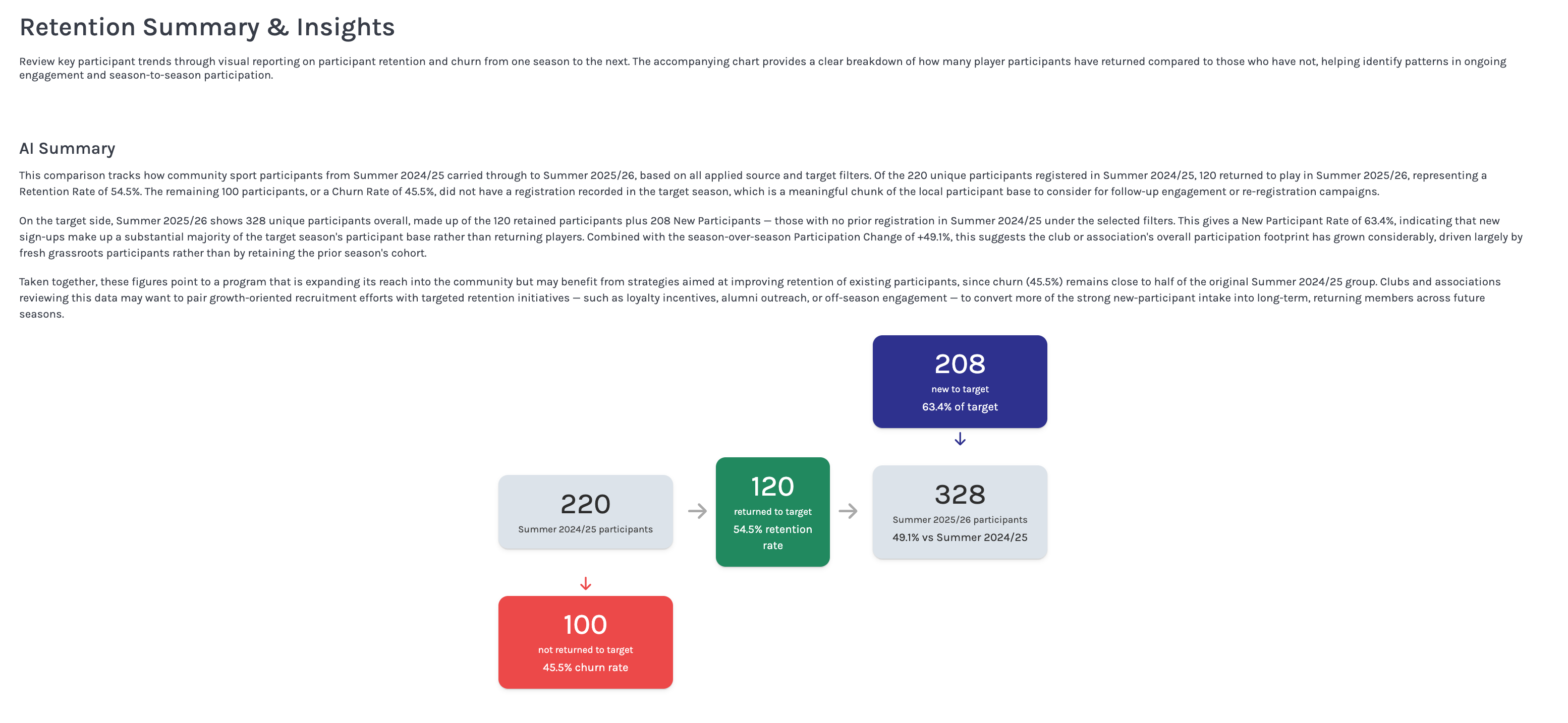 Retention Summary & Insights

Review key participant trends through visual reporting on participant retention and churn from one season to the next. The accompanying chart provides a clear breakdown of how many player participants have returned compared to those who have not, helping identify patterns in ongoing engagement and season-to-season participation.

AI Summary

This comparison tracks how community sport participants from Summer 2024/25 carried through to Summer 2025/26, based on all applied source and target filters. Of the 220 unique participants registered in Summer 2024/25, 120 returned to play in Summer 2025/26, representing a Retention Rate of 54.5%. The remaining 100 participants, or a Churn Rate of 45.5%, did not have a registration recorded in the target season, which is a meaningful chunk of the local participant base to consider for follow-up engagement or re-registration campaigns.

On the target side, Summer 2025/26 shows 328 unique participants overall, made up of the 120 retained participants plus 208 New Participants — those with no prior registration in Summer 2024/25 under the selected filters. This gives a New Participant Rate of 63.4%, indicating that new sign-ups make up a substantial majority of the target season's participant base rather than returning players. Combined with the season-over-season Participation Change of +49.1%, this suggests the club or association's overall participation footprint has grown considerably, driven largely by fresh grassroots participants rather than by retaining the prior season's cohort.

Taken together, these figures point to a program that is expanding its reach into the community but may benefit from strategies aimed at improving retention of existing participants, since churn (45.5%) remains close to half of the original Summer 2024/25 group. Clubs and associations reviewing this data may want to pair growth-oriented recruitment efforts with targeted retention initiatives — such as loyalty incentives, alumni outreach, or off-season engagement — to convert more of the strong new-participant intake into long-term, returning members across future seasons.

208
new to target
63.4% of target

220
Summer 2024/25 participants

120
returned to target
54.5% retention rate

328
Summer 2025/26 participants
49.1% vs Summer 2024/25

100
not returned to target
45.5% churn rate